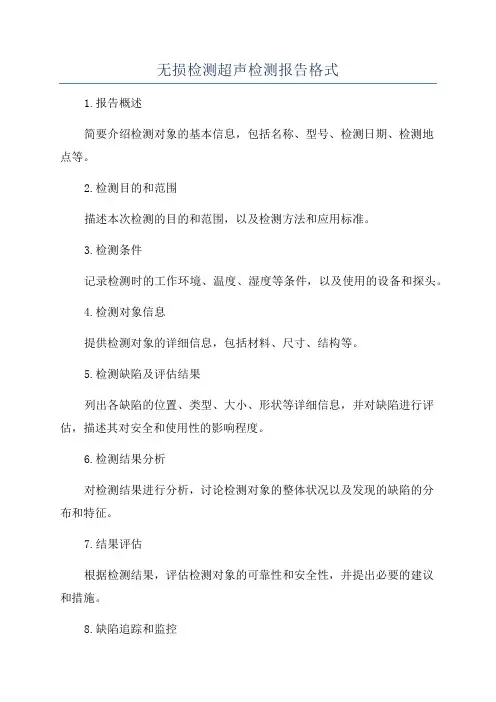 无损检测超声检测报告格式

1.报告概述

简要介绍检测对象的基本信息，包括名称、型号、检测日期、检测地点等。

2.检测目的和范围

描述本次检测的目的和范围，以及检测方法和应用标准。

3.检测条件

记录检测时的工作环境、温度、湿度等条件，以及使用的设备和探头。

4.检测对象信息

提供检测对象的详细信息，包括材料、尺寸、结构等。

5.检测缺陷及评估结果

列出各缺陷的位置、类型、大小、形状等详细信息，并对缺陷进行评估，描述其对安全和使用性的影响程度。

6.检测结果分析

对检测结果进行分析，讨论检测对象的整体状况以及发现的缺陷的分布和特征。

7.结果评估

根据检测结果，评估检测对象的可靠性和安全性，并提出必要的建议和措施。

8.缺陷追踪和监控